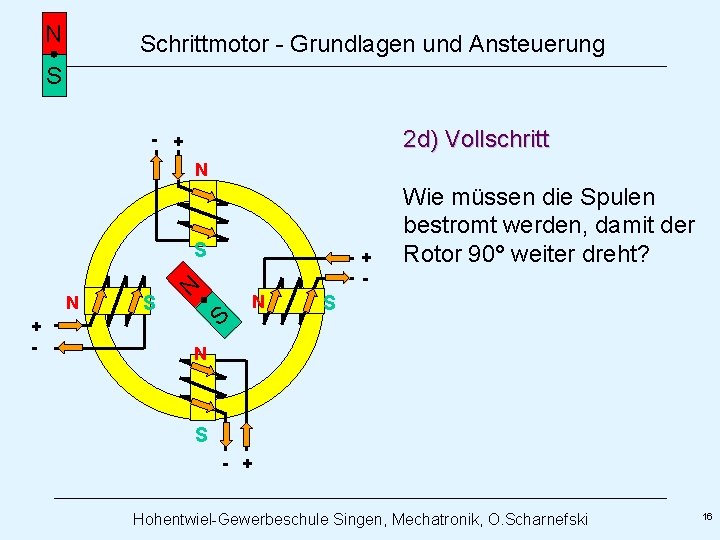 N
S

Schrittmotor - Grundlagen und Ansteuerung

2d) Vollschritt

Wie müssen die Spulen bestromt werden, damit der Rotor 90° weiter dreht?

- +
N
S
+
-
N S
N S
N
S
+
-
N
S
- +

Hohentwiel-Gewerbeschule Singen, Mechatronik, O.Scharnefski

16